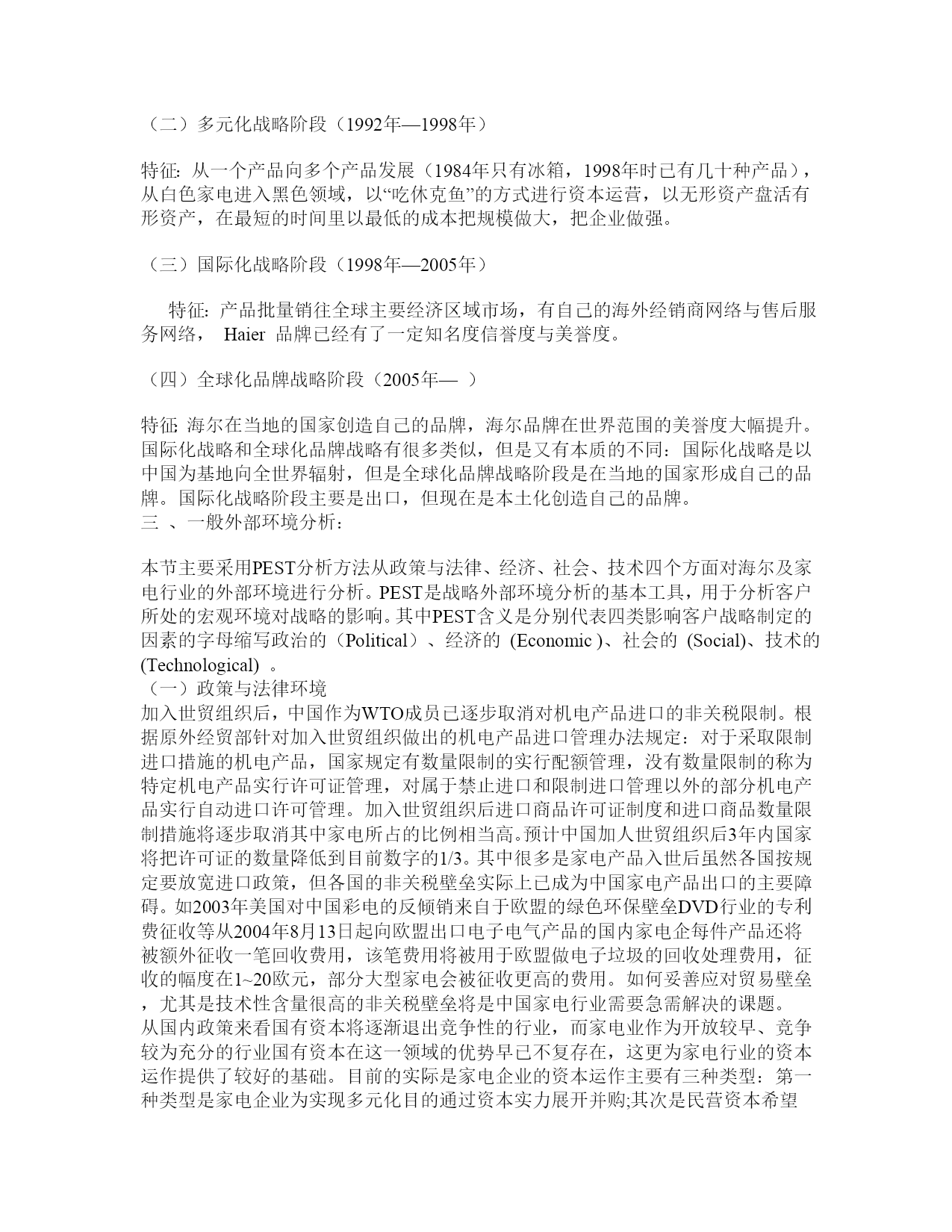 （二）多元化战略阶段（1992年—1998年）

特征: 从一个产品向多个产品发展（1984年只有冰箱，1998年时已有几十种产品），从白色家电进入黑色领域，以“吃休克鱼”的方式进行资本运营，以无形资产盘活有形资产，在最短的时间里以最低的成本把规模做大，把企业做强。

（三）国际化战略阶段（1998年—2005年）

特征: 产品批量销往全球主要经济区域市场，有自己的海外经销商网络与售后服务网络， Haier 品牌已经有了一定知名度信誉度与美誉度。

（四）全球化品牌战略阶段（2005年— ）

特征: 海尔在当地的国家创造自己的品牌，海尔品牌在世界范围的美誉度大幅提升。国际化战略和全球化品牌战略有很多类似，但是又有本质的不同：国际化战略是以中国为基地向全世界辐射，但是全球化品牌战略阶段是在当地的国家形成自己的品牌。国际化战略阶段主要是出口，但现在是本土化创造自己的品牌。
三 、一般外部环境分析：

本节主要采用PEST分析方法从政策与法律、经济、社会、技术四个方面对海尔及家电行业的外部环境进行分析。PEST是战略外部环境分析的基本工具，用于分析客户所处的宏观环境对战略的影响。其中PEST含义是分别代表四类影响客户战略制定的因素的字母缩写政治的（Political）、经济的 (Economic )、社会的 (Social)、技术的 (Technological) 。
（一）政策与法律环境
加入世贸组织后，中国作为WTO成员已逐步取消对机电产品进口的非关税限制。根据原外经贸部针对加入世贸组织做出的机电产品进口管理办法规定：对于采取限制进口措施的机电产品，国家规定有数量限制的实行配额管理，没有数量限制的称为特定机电产品实行许可证管理，对属于禁止进口和限制进口管理以外的部分机电产品实行自动进口许可管理。加入世贸组织后进口商品许可证制度和进口商品数量限制措施将逐步取消其中家电所占的比例相当高。预计中国加人世贸组织后3年内国家将把许可证的数量降低到目前数字的1/3。其中很多是家电产品入世后虽然各国按规定要放宽进口政策，但各国的非关税壁垒实际上已成为中国家电产品出口的主要障碍。如2003年美国对中国彩电的反倾销来自于欧盟的绿色环保壁垒DVD行业的专利费征收等从2004年8月13日起向欧盟出口电子电气产品的国内家电企每件产品还将被额外征收一笔回收费用，该笔费用将被用于欧盟做电子垃圾的回收处理费用，征收的幅度在1~20欧元，部分大型家电会被征收更高的费用。如何妥善应对贸易壁垒，尤其是技术性含量很高的非关税壁垒将是中国家电行业需要急需解决的课题。
从国内政策来看国有资本将逐渐退出竞争性的行业，而家电业作为开放较早、竞争较为充分的行业国有资本在这一领域的优势早已不复存在，这更为家电行业的资本运作提供了较好的基础。目前的实际是家电企业的资本运作主要有三种类型：第一种类型是家电企业为实现多元化目的通过资本实力展开并购;其次是民营资本希望